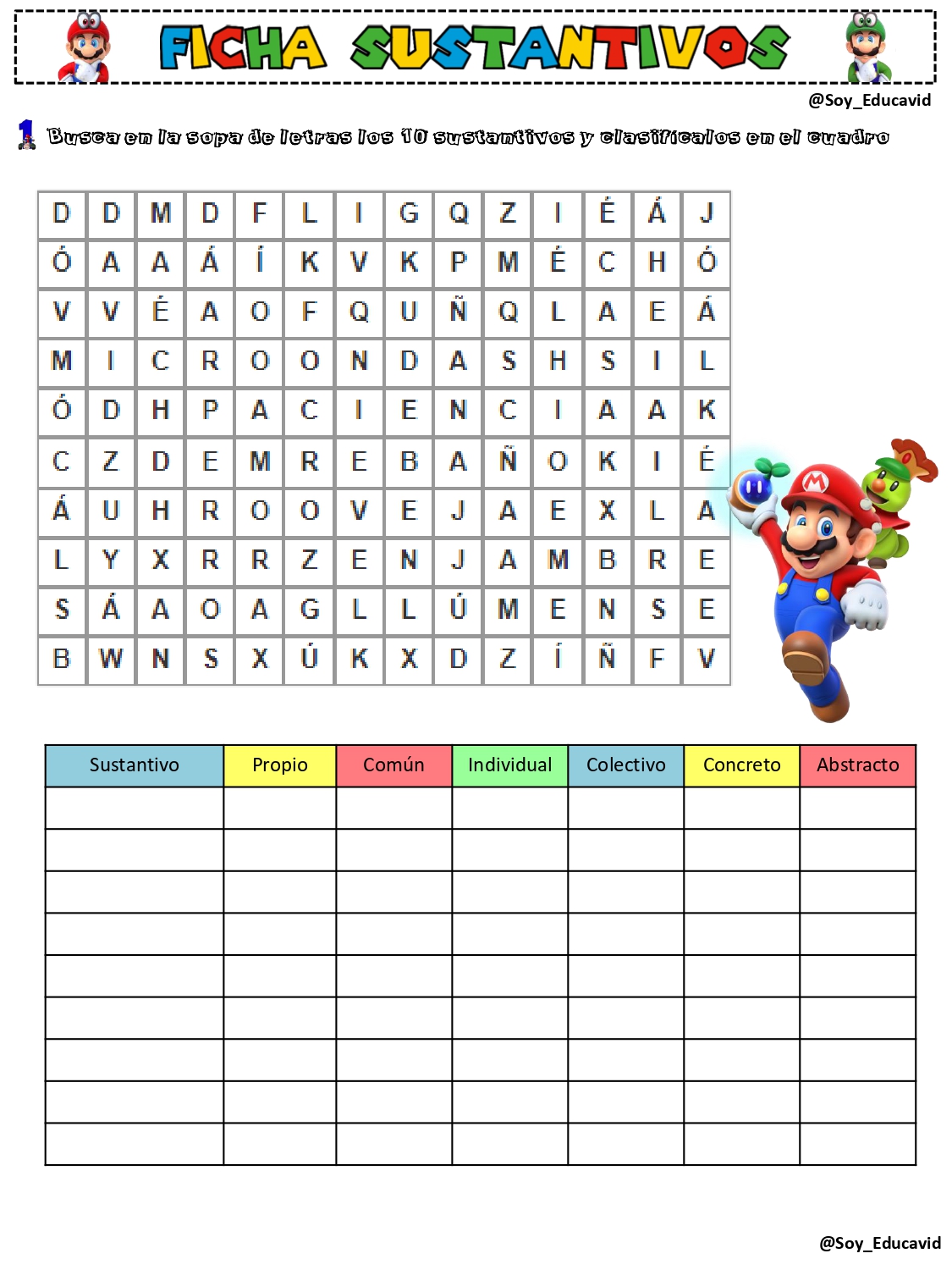 FICHA SUSTANTIVOS

@Soy_Educavid

1 Busca en la sopa de letras los 10 sustantivos y clasifícalos en el cuadro

| D | D | M | D | F | L | I | G | Q | Z | I | É | Á | J |
|---|---|---|---|---|---|---|---|---|---|---|---|---|---|
| Ó | A | A | Á | Í | K | V | K | P | M | É | C | H | Ó |
| V | V | É | A | O | F | Q | U | Ñ | Q | L | A | E | Á |
| M | I | C | R | O | O | N | D | A | S | H | S | I | L |
| Ó | D | H | P | A | C | I | E | N | C | I | A | A | K |
| C | Z | D | E | M | R | E | B | A | Ñ | O | K | I | É |
| Á | U | H | R | O | O | V | E | J | A | E | X | L | A |
| L | Y | X | R | R | Z | E | N | J | A | M | B | R | E |
| S | Á | A | O | A | G | L | L | Ú | M | E | N | S | E |
| B | W | N | S | X | Ú | K | X | D | Z | Í | Ñ | F | V |

| Sustantivo | Propio | Común | Individual | Colectivo | Concreto | Abstracto |
|---|---|---|---|---|---|---|
| | | | | | | |
| | | | | | | |
| | | | | | | |
| | | | | | | |
| | | | | | | |
| | | | | | | |
| | | | | | | |
| | | | | | | |
| | | | | | | |

@Soy_Educavid